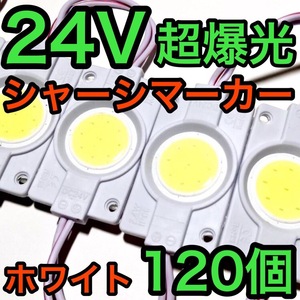 24V 超爆光
シャーシマーカー
DC24V
ホワイト 120個